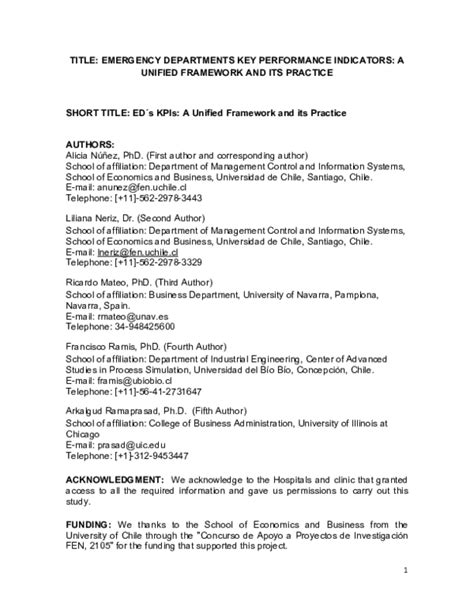 TITLE: EMERGENCY DEPARTMENTS KEY PERFORMANCE INDICATORS: A UNIFIED FRAMEWORK AND ITS PRACTICE

SHORT TITLE: ED´s KPIs: A Unified Framework and its Practice

AUTHORS:
Alicia Núñez, PhD. (First author and corresponding author)
School of affiliation: Department of Management Control and Information Systems, School of Economics and Business, Universidad de Chile, Santiago, Chile.
E-mail: anunez@fen.uchile.cl
Telephone: [+11]-562-2978-3443

Liliana Neriz, Dr. (Second Author)
School of affiliation: Department of Management Control and Information Systems, School of Economics and Business, Universidad de Chile, Santiago, Chile.
E-mail: lneriz@fen.uchile.cl
Telephone: [+11]-562-2978-3329

Ricardo Mateo, PhD. (Third Author)
School of affiliation: Business Department, University of Navarra, Pamplona, Navarra, Spain.
E-mail: rmateo@unav.es
Telephone: 34-948425600

Francisco Ramis, PhD. (Fourth Author)
School of affiliation: Department of Industrial Engineering, Center of Advanced Studies in Process Simulation, Universidad del Bío Bío, Concepción, Chile.
E-mail: framis@ubiobio.cl
Telephone: [+11]-56-41-2731647

Arkalgud Ramaprasad, Ph.D. (Fifth Author)
School of affiliation: College of Business Administration, University of Illinois at Chicago
E-mail: prasad@uic.edu
Telephone: [+1]-312-9453447

ACKNOWLEDGMENT: We acknowledge to the Hospitals and clinic that granted access to all the required information and gave us permissions to carry out this study.

FUNDING: We thanks to the School of Economics and Business from the University of Chile through the "Concurso de Apoyo a Proyectos de Investigación FEN, 2105" for the funding that supported this project.

1